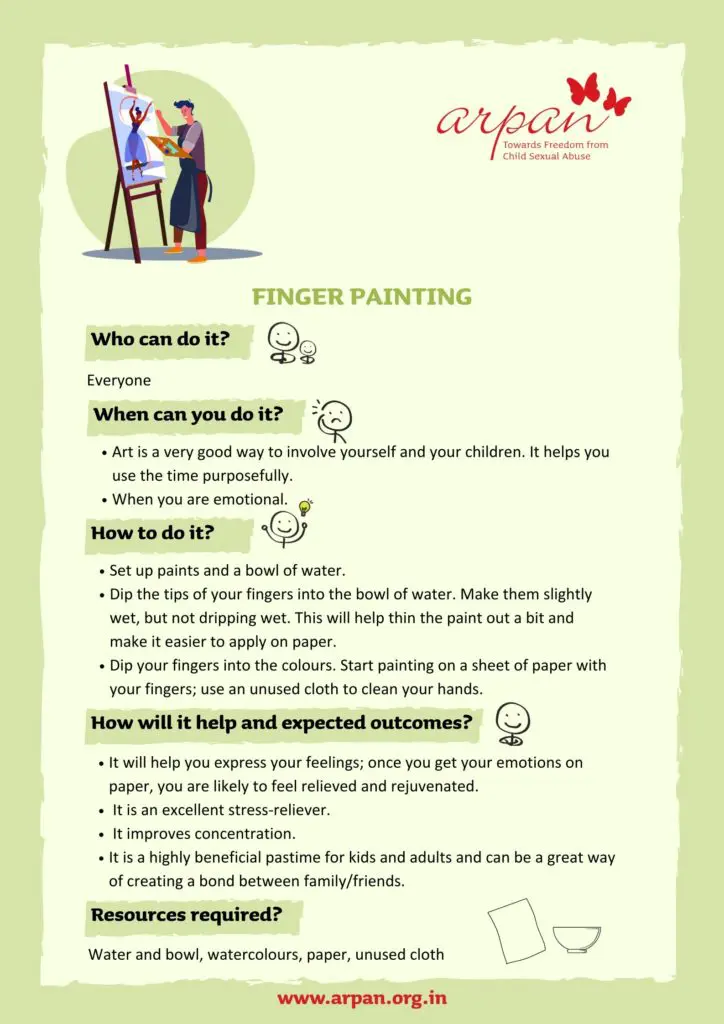 arpan
Towards Freedom from
Child Sexual Abuse

FINGER PAINTING

Who can do it?

Everyone

When can you do it?

• Art is a very good way to involve yourself and your children. It helps you use the time purposefully.
• When you are emotional.

How to do it?

• Set up paints and a bowl of water.
• Dip the tips of your fingers into the bowl of water. Make them slightly wet, but not dripping wet. This will help thin the paint out a bit and make it easier to apply on paper.
• Dip your fingers into the colours. Start painting on a sheet of paper with your fingers; use an unused cloth to clean your hands.

How will it help and expected outcomes?

• It will help you express your feelings; once you get your emotions on paper, you are likely to feel relieved and rejuvenated.
• It is an excellent stress-reliever.
• It improves concentration.
• It is a highly beneficial pastime for kids and adults and can be a great way of creating a bond between family/friends.

Resources required?

Water and bowl, watercolours, paper, unused cloth

www.arpan.org.in